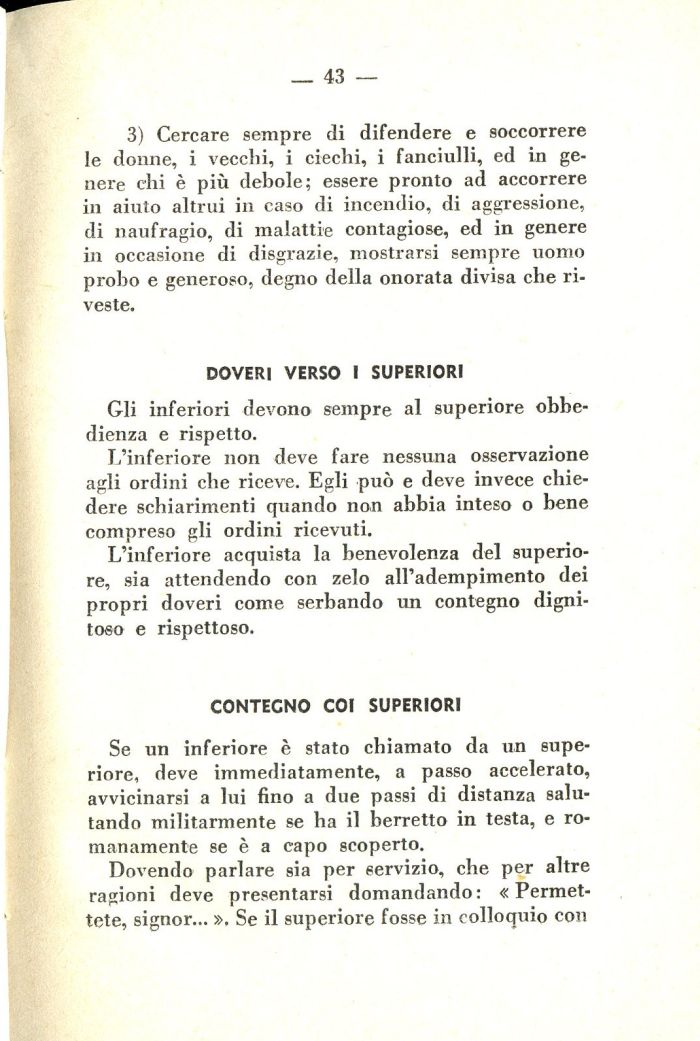 — 43 —

3) Cercare sempre di difendere e soccorrere le donne, i vecchi, i ciechi, i fanciulli, ed in genere chi è più debole; essere pronto ad accorrere in aiuto altrui in caso di incendio, di aggressione, di naufragio, di malattie contagiose, ed in genere in occasione di disgrazie, mostrarsi sempre uomo probo e generoso, degno della onorata divisa che riveste.

DOVERI VERSO I SUPERIORI

Gli inferiori devono sempre al superiore obbedienza e rispetto.

L'inferiore non deve fare nessuna osservazione agli ordini che riceve. Egli può e deve invece chiedere schiarimenti quando non abbia inteso o bene compreso gli ordini ricevuti.

L'inferiore acquista la benevolenza del superiore, sia attendendo con zelo all'adempimento dei propri doveri come serbando un contegno dignitoso e rispettoso.

CONTEGNO COI SUPERIORI

Se un inferiore è stato chiamato da un superiore, deve immediatamente, a passo accelerato, avvicinarsi a lui fino a due passi di distanza salutando militarmente se ha il berretto in testa, e romanamente se è a capo scoperto.

Dovendo parlare sia per servizio, che per altre ragioni deve presentarsi domandando: « Permettete, signor... ». Se il superiore fosse in colloquio con